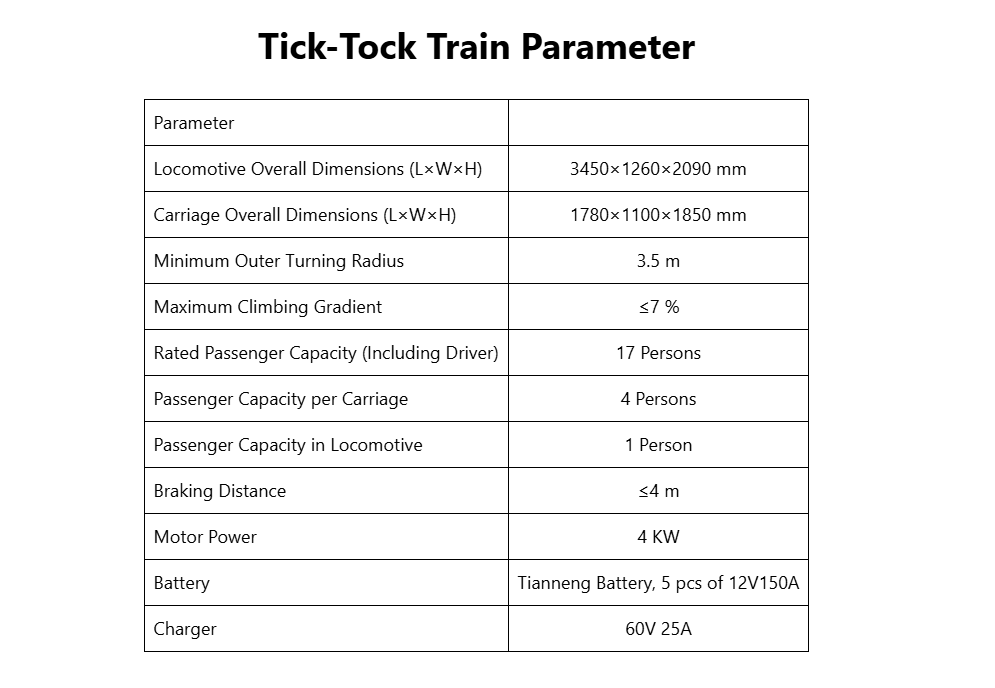 Tick-Tock Train Parameter

| Parameter | |
|---|---|
| Locomotive Overall Dimensions (L×W×H) | 3450×1260×2090 mm |
| Carriage Overall Dimensions (L×W×H) | 1780×1100×1850 mm |
| Minimum Outer Turning Radius | 3.5 m |
| Maximum Climbing Gradient | ≤7 % |
| Rated Passenger Capacity (Including Driver) | 17 Persons |
| Passenger Capacity per Carriage | 4 Persons |
| Passenger Capacity in Locomotive | 1 Person |
| Braking Distance | ≤4 m |
| Motor Power | 4 KW |
| Battery | Tianneng Battery, 5 pcs of 12V150A |
| Charger | 60V 25A |